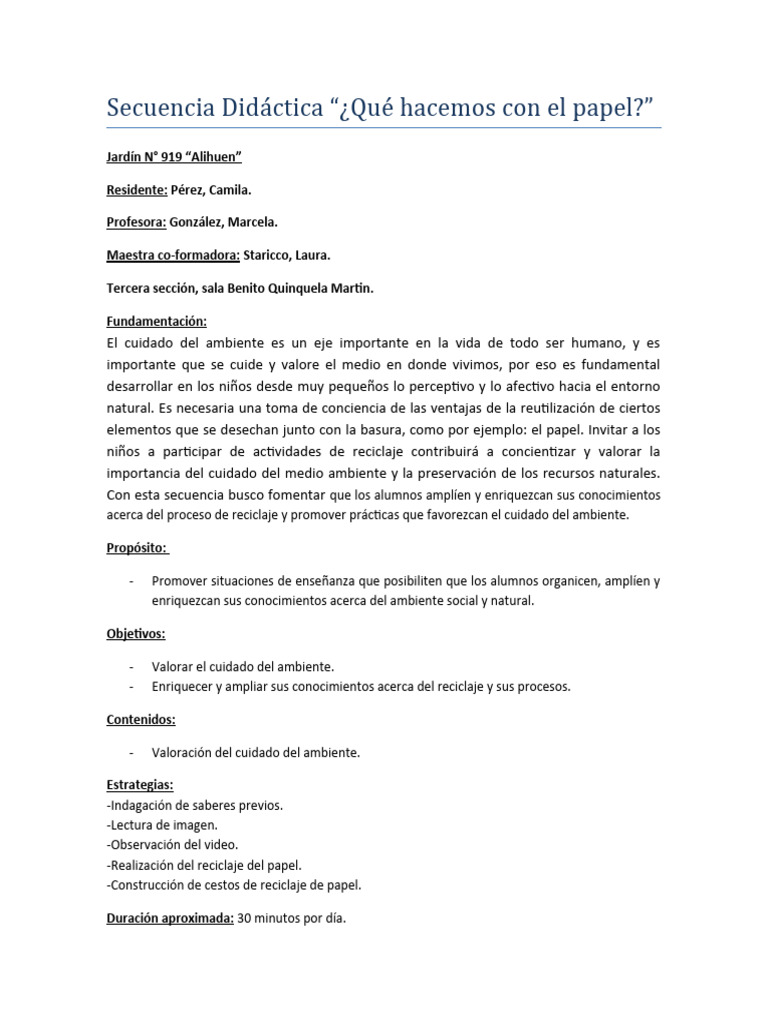 Secuencia Didáctica “¿Qué hacemos con el papel?”

Jardín N° 919 “Alihuen”

Residente: Pérez, Camila.

Profesora: González, Marcela.

Maestra co-formadora: Staricco, Laura.

Tercera sección, sala Benito Quinquela Martin.

Fundamentación:
El cuidado del ambiente es un eje importante en la vida de todo ser humano, y es importante que se cuide y valore el medio en donde vivimos, por eso es fundamental desarrollar en los niños desde muy pequeños lo perceptivo y lo afectivo hacia el entorno natural. Es necesaria una toma de conciencia de las ventajas de la reutilización de ciertos elementos que se desechan junto con la basura, como por ejemplo: el papel. Invitar a los niños a participar de actividades de reciclaje contribuirá a concientizar y valorar la importancia del cuidado del medio ambiente y la preservación de los recursos naturales. Con esta secuencia busco fomentar que los alumnos amplíen y enriquezcan sus conocimientos acerca del proceso de reciclaje y promover prácticas que favorezcan el cuidado del ambiente.

Propósito:

- Promover situaciones de enseñanza que posibiliten que los alumnos organicen, amplíen y enriquezcan sus conocimientos acerca del ambiente social y natural.

Objetivos:

- Valorar el cuidado del ambiente.
- Enriquecer y ampliar sus conocimientos acerca del reciclaje y sus procesos.

Contenidos:

- Valoración del cuidado del ambiente.

Estrategias:
-Indagación de saberes previos.
-Lectura de imagen.
-Observación del video.
-Realización del reciclaje del papel.
-Construcción de cestos de reciclaje de papel.

Duración aproximada: 30 minutos por día.